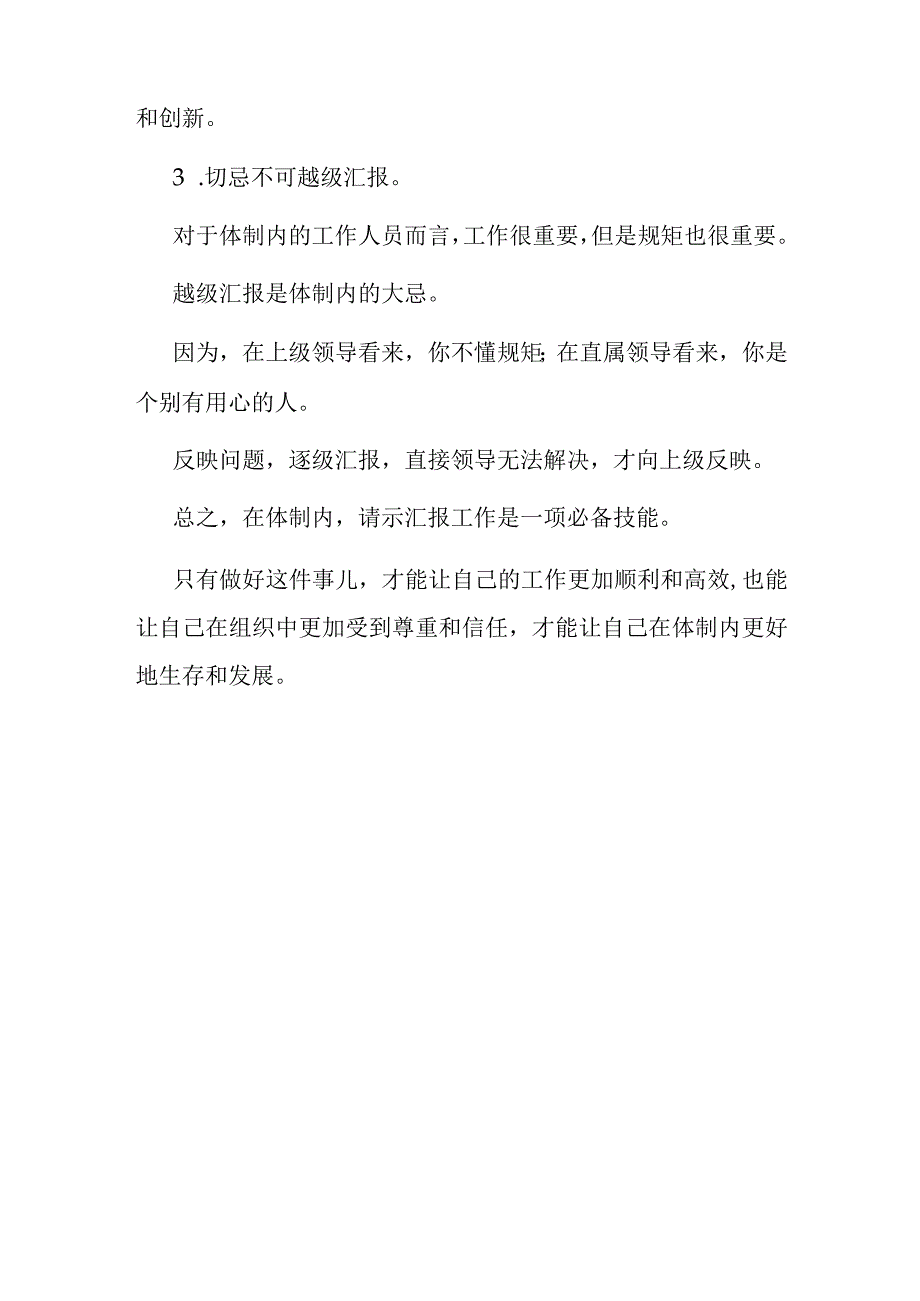 和创新。

3 .切忌不可越级汇报。

对于体制内的工作人员而言，工作很重要，但是规矩也很重要。

越级汇报是体制内的大忌。

因为，在上级领导看来，你不懂规矩;在直属领导看来，你是个别有用心的人。

反映问题，逐级汇报，直接领导无法解决，才向上级反映。

总之，在体制内，请示汇报工作是一项必备技能。

只有做好这件事儿，才能让自己的工作更加顺利和高效,也能让自己在组织中更加受到尊重和信任，才能让自己在体制内更好地生存和发展。